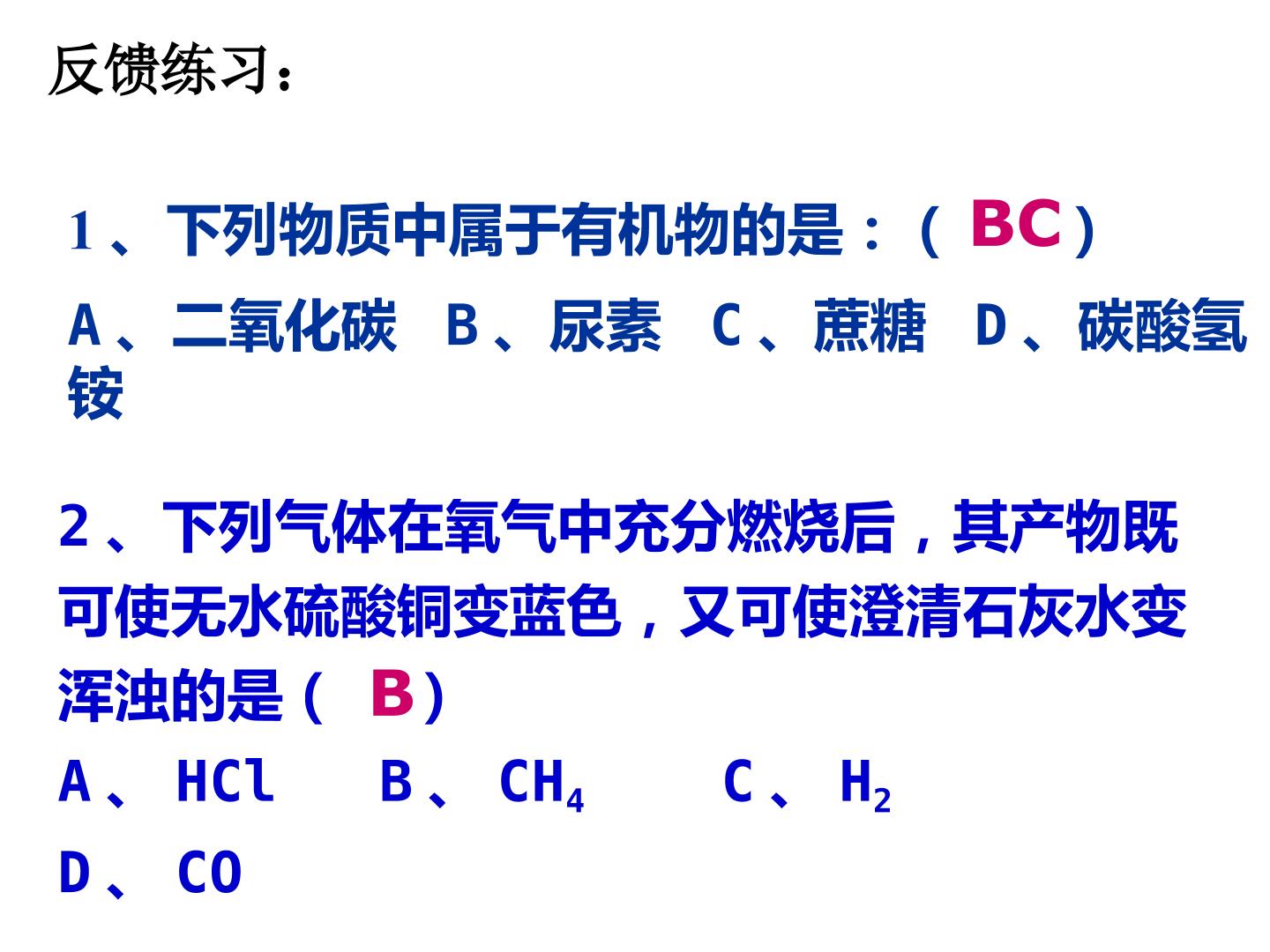 反馈练习：

1、下列物质中属于有机物的是：（BC）

A、二氧化碳 B、尿素 C、蔗糖 D、碳酸氢铵

2、下列气体在氧气中充分燃烧后，其产物既可使无水硫酸铜变蓝色，又可使澄清石灰水变浑浊的是（B）

A、HCl B、$CH_4$ C、$H_2$

D、CO